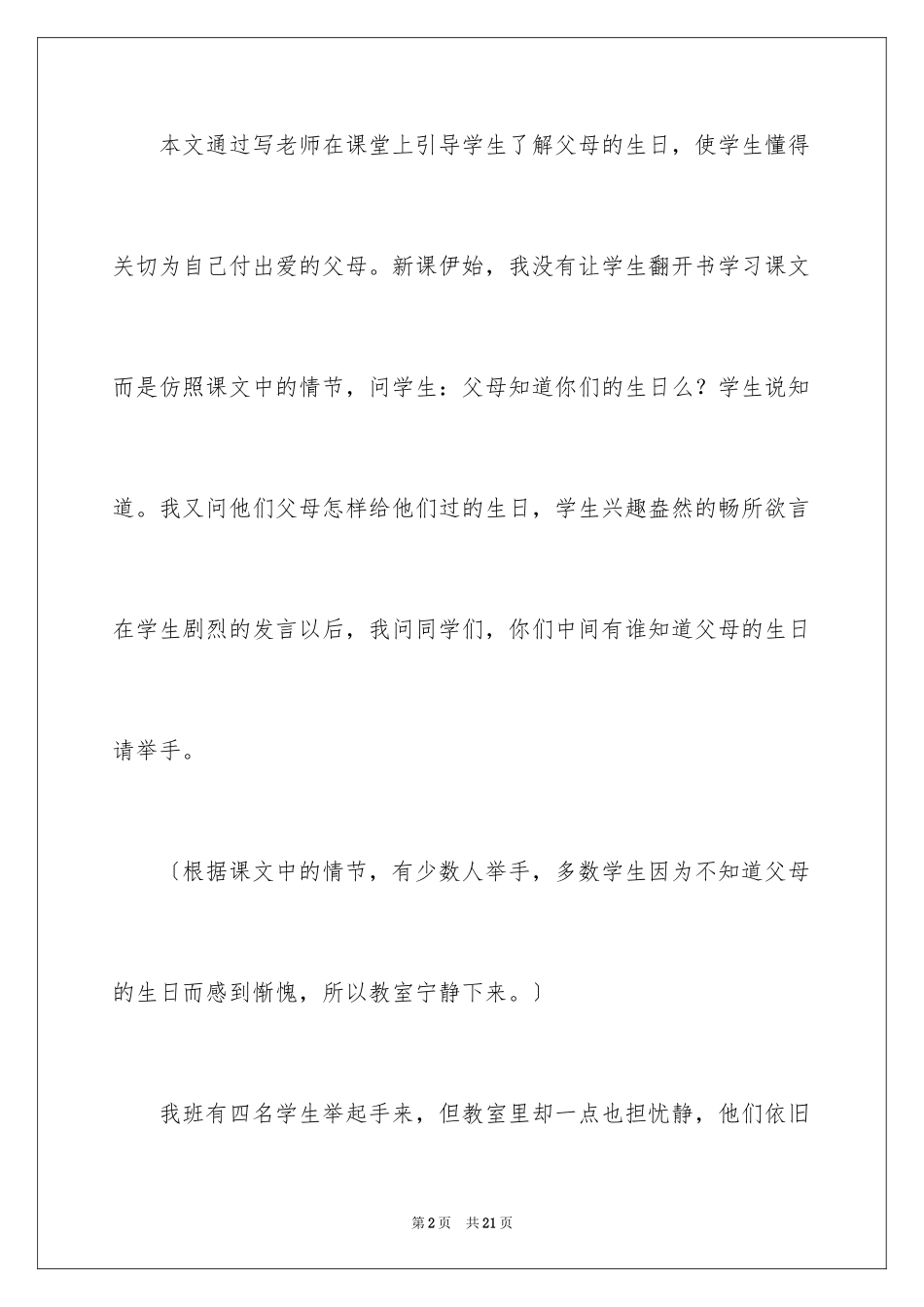 本文通过写老师在课堂上引导学生了解父母的生日，使学生懂得关切为自己付出爱的父母。新课伊始，我没有让学生翻开书学习课文而是仿照课文中的情节，问学生：父母知道你们的生日么？学生说知道。我又问他们父母怎样给他们过的生日，学生兴趣盎然的畅所欲言在学生剧烈的发言以后，我问同学们，你们中间有谁知道父母的生日请举手。

〔根据课文中的情节，有少数人举手，多数学生因为不知道父母的生日而感到惭愧，所以教室宁静下来。〕

我班有四名学生举起手来，但教室里却一点也担忧静，他们依旧

第2页 共21页